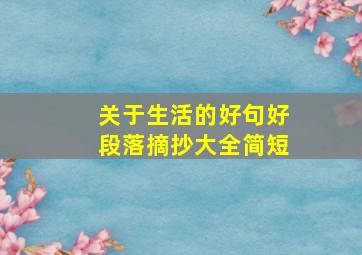 关于生活的好句好段落摘抄大全简短